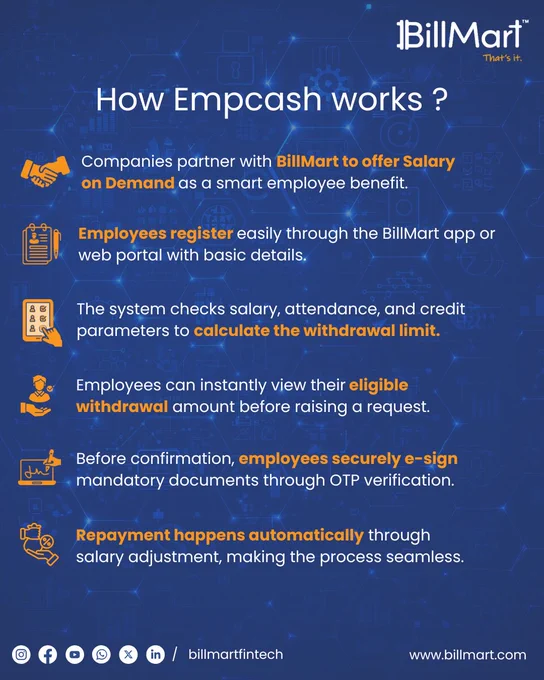 BillMart™
That's it.

How Empcash works ?

Companies partner with BillMart to offer Salary on Demand as a smart employee benefit.

Employees register easily through the BillMart app or web portal with basic details.

The system checks salary, attendance, and credit parameters to calculate the withdrawal limit.

Employees can instantly view their eligible withdrawal amount before raising a request.

Before confirmation, employees securely e-sign mandatory documents through OTP verification.

Repayment happens automatically through salary adjustment, making the process seamless.

/ billmartfintech

www.billmart.com